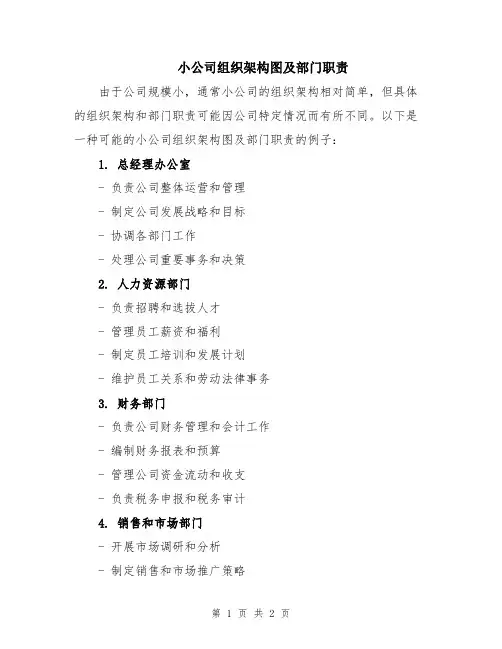 小公司组织架构图及部门职责

由于公司规模小，通常小公司的组织架构相对简单，但具体的组织架构和部门职责可能因公司特定情况而有所不同。以下是一种可能的小公司组织架构图及部门职责的例子：

1. 总经理办公室

- 负责公司整体运营和管理

- 制定公司发展战略和目标

- 协调各部门工作

- 处理公司重要事务和决策

2. 人力资源部门

- 负责招聘和选拔人才

- 管理员工薪资和福利

- 制定员工培训和发展计划

- 维护员工关系和劳动法律事务

3. 财务部门

- 负责公司财务管理和会计工作

- 编制财务报表和预算

- 管理公司资金流动和收支

- 负责税务申报和税务审计

4. 销售和市场部门

- 开展市场调研和分析

- 制定销售和市场推广策略

第 1 页 共 2 页